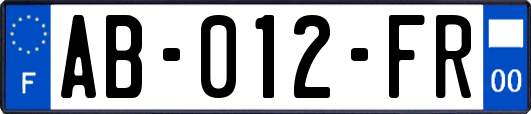 F
AB-012-FR
00